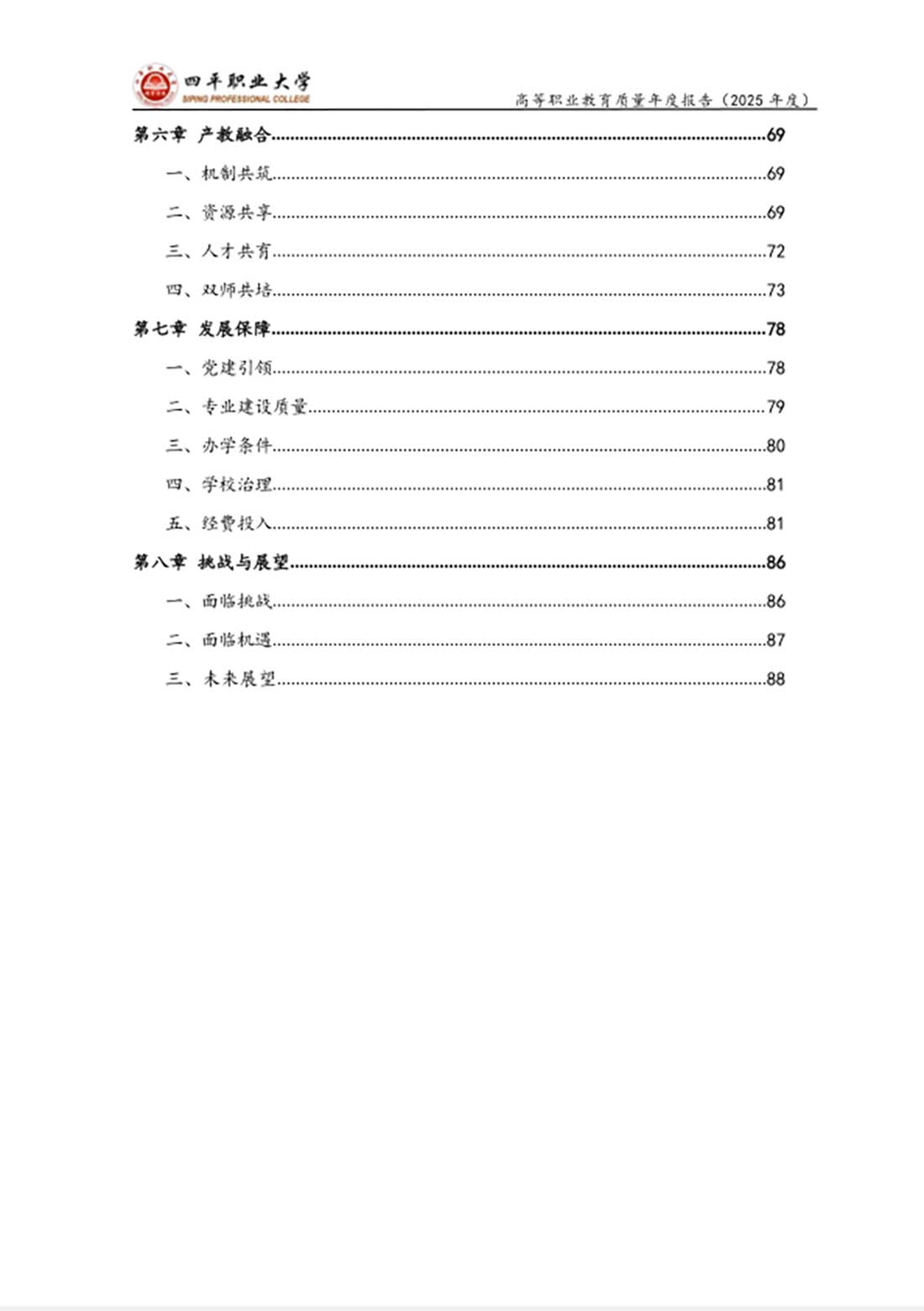 四平职业大学
SIPING PROFESSIONAL COLLEGE

高等职业教育质量年度报告（2025 年度）

第六章 产教融合......69
一、机制共筑......69
二、资源共享......69
三、人才共育......72
四、双师共培......73
第七章 发展保障......78
一、党建引领......78
二、专业建设质量......79
三、办学条件......80
四、学校治理......81
五、经费投入......81
第八章 挑战与展望......86
一、面临挑战......86
二、面临机遇......87
三、未来展望......88